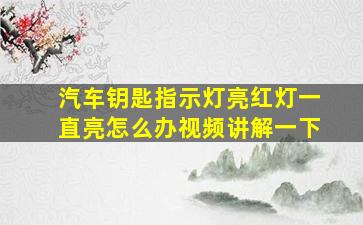 汽车钥匙指示灯亮红灯一直亮怎么办视频讲解一下